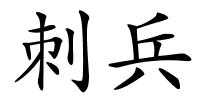 刺兵